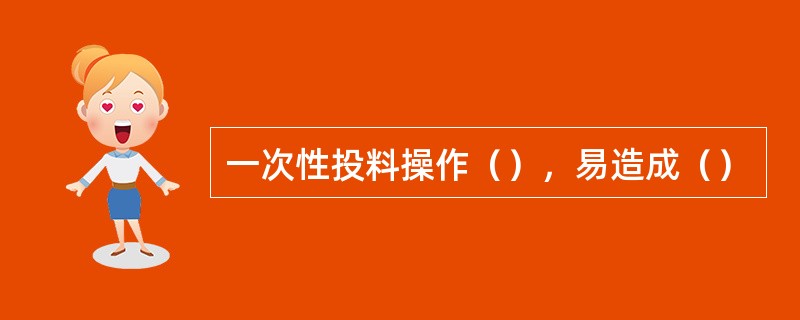 一次性投料操作（），易造成（）